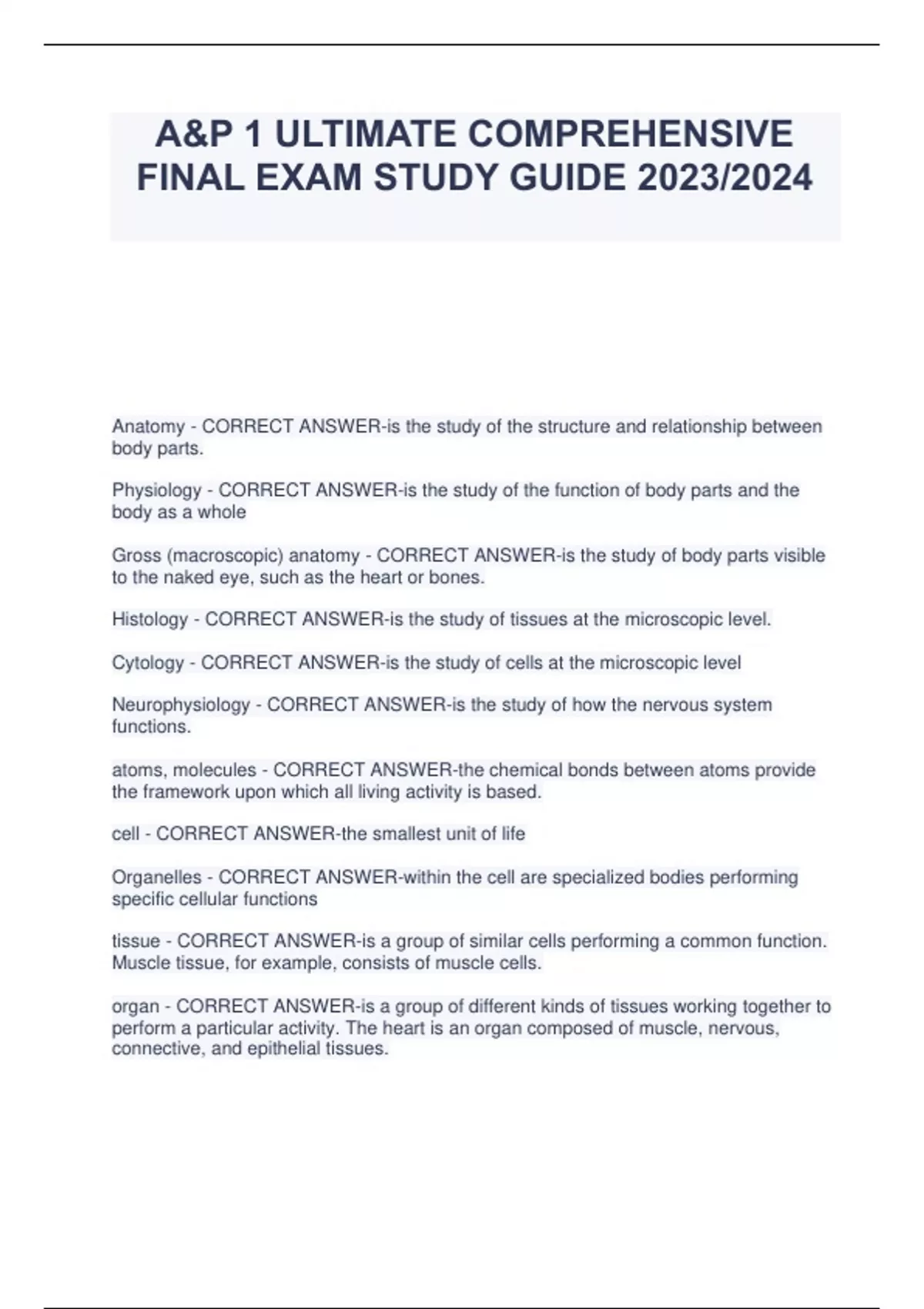 A&P 1 ULTIMATE COMPREHENSIVE FINAL EXAM STUDY GUIDE 2023/2024

Anatomy - CORRECT ANSWER-is the study of the structure and relationship between body parts.

Physiology - CORRECT ANSWER-is the study of the function of body parts and the body as a whole

Gross (macroscopic) anatomy - CORRECT ANSWER-is the study of body parts visible to the naked eye, such as the heart or bones.

Histology - CORRECT ANSWER-is the study of tissues at the microscopic level.

Cytology - CORRECT ANSWER-is the study of cells at the microscopic level

Neurophysiology - CORRECT ANSWER-is the study of how the nervous system functions.

atoms, molecules - CORRECT ANSWER-the chemical bonds between atoms provide the framework upon which all living activity is based.

cell - CORRECT ANSWER-the smallest unit of life

Organelles - CORRECT ANSWER-within the cell are specialized bodies performing specific cellular functions

tissue - CORRECT ANSWER-is a group of similar cells performing a common function. Muscle tissue, for example, consists of muscle cells.

organ - CORRECT ANSWER-is a group of different kinds of tissues working together to perform a particular activity. The heart is an organ composed of muscle, nervous, connective, and epithelial tissues.